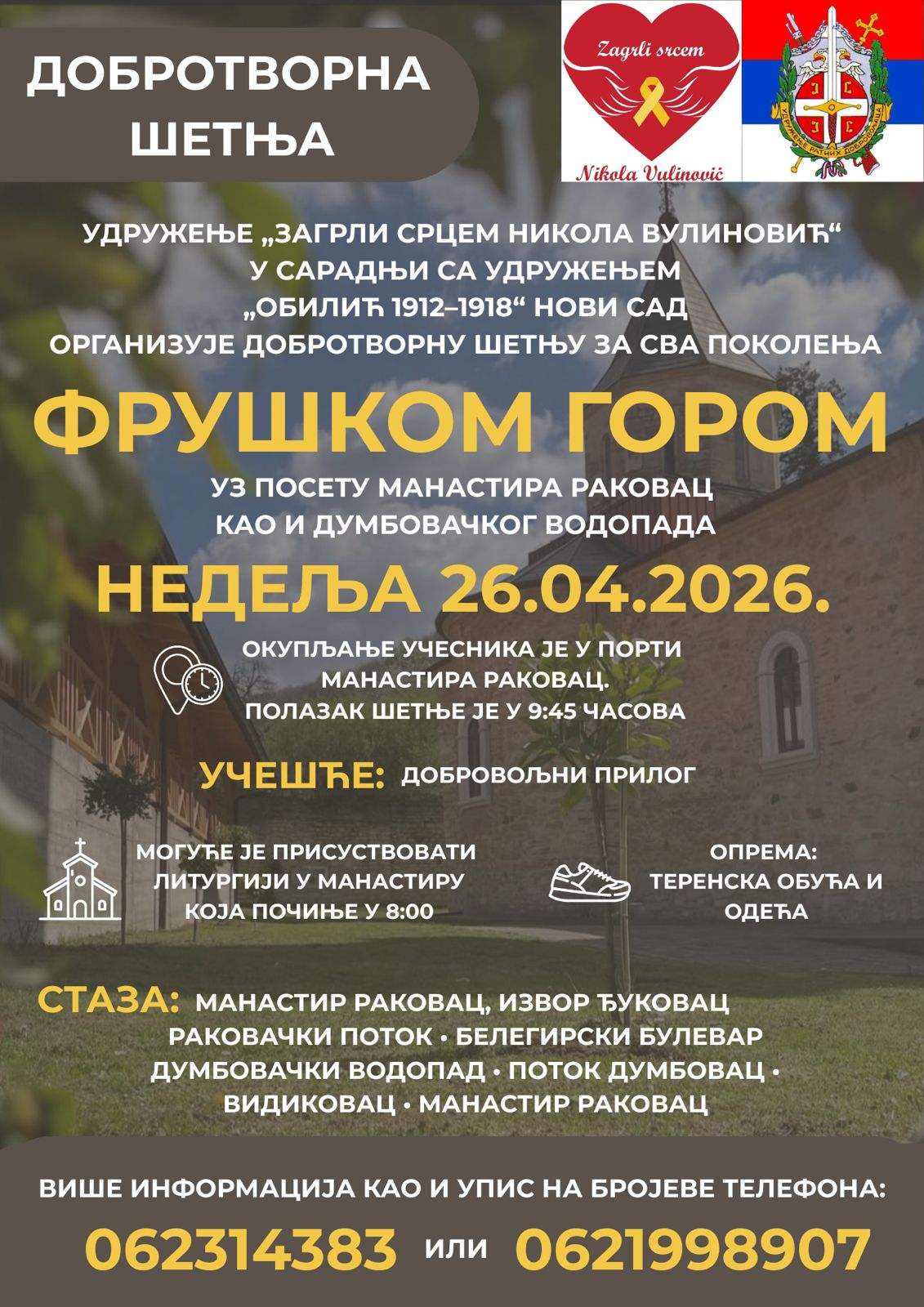 ДОБРОТВОРНА ШЕТЊА

Zagrli srcem
Nikola Vulinović

УДРУЖЕЊЕ „ЗАГРЛИ СРЦЕМ НИКОЛА ВУЛИНОВИЋ“
У САРАДЊИ СА УДРУЖЕЊЕМ
„ОБИЛИЋ 1912–1918“ НОВИ САД
ОРГАНИЗУЈЕ ДОБРОТВОРНУ ШЕТЊУ ЗА СВА ПОКОЛЕЊА

ФРУШКОМ ГОРОМ

УЗ ПОСЕТУ МАНАСТИРА РАКОВАЦ
КАО И ДУМБОВАЧКОГ ВОДОПАДА

НЕДЕЉА 26.04.2026.

ОКУПЉАЊЕ УЧЕСНИКА ЈЕ У ПОРТИ
МАНАСТИРА РАКОВАЦ.
ПОЛАЗАК ШЕТЊЕ ЈЕ У 9:45 ЧАСОВА

УЧЕШЋЕ: ДОБРОВОЉНИ ПРИЛОГ

МОГУЋЕ ЈЕ ПРИСУСТВОВАТИ
ЛИТУРГИЈИ У МАНАСТИРУ
КОЈА ПОЧИЊЕ У 8:00

ОПРЕМА:
ТЕРЕНСКА ОБУЋА И
ОДЕЋА

СТАЗА: МАНАСТИР РАКОВАЦ, ИЗВОР ЂУКОВАЦ
РАКОВАЧКИ ПОТОК • БЕЛЕГИРСКИ БУЛЕВАР
ДУМБОВАЧКИ ВОДОПАД • ПОТОК ДУМБОВАЦ •
ВИДИКОВАЦ • МАНАСТИР РАКОВАЦ

ВИШЕ ИНФОРМАЦИЈА КАО И УПИС НА БРОЈЕВЕ ТЕЛЕФОНА:

062314383 или 0621998907